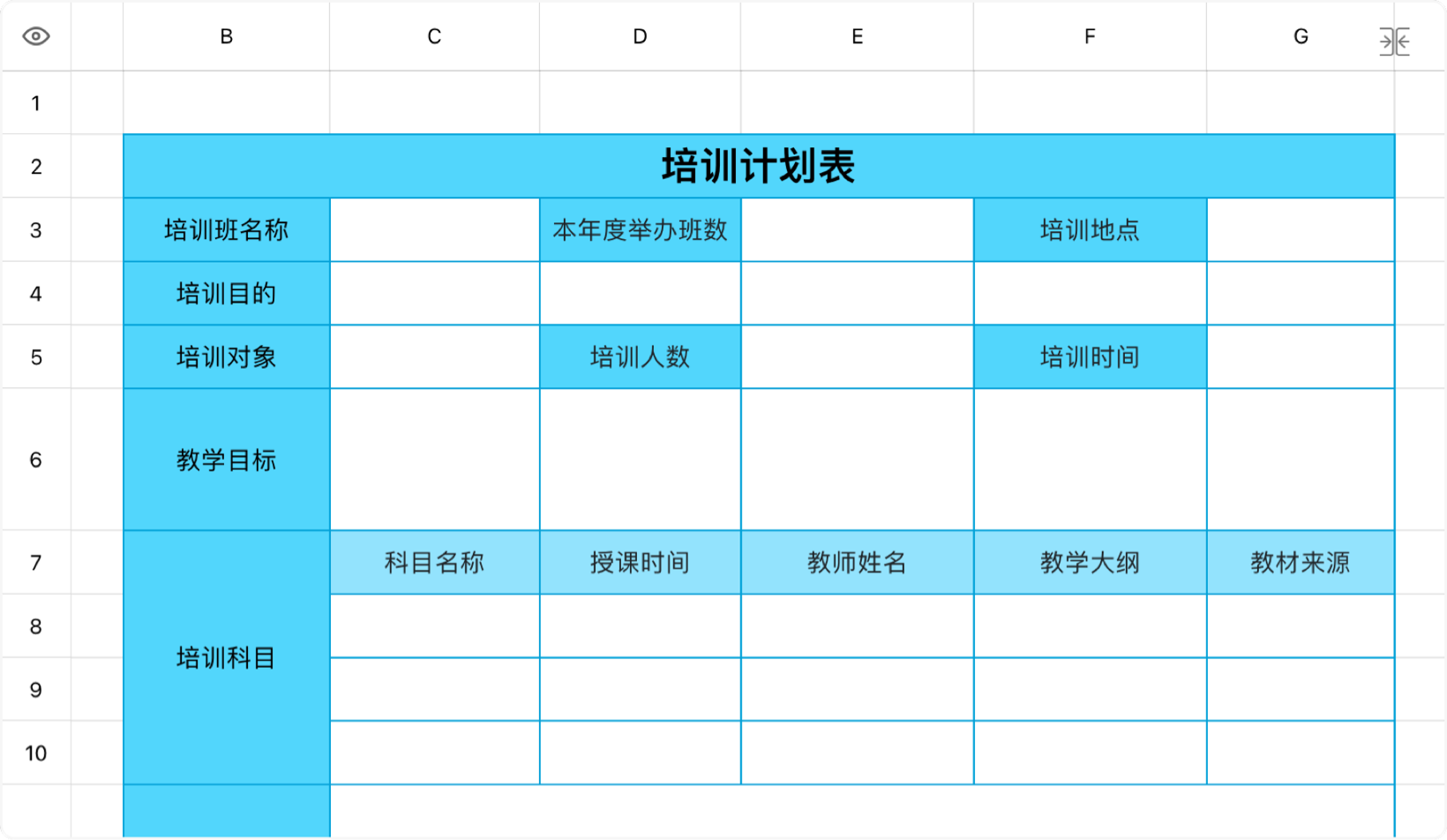 |  | B | C | D | E | F | G |
|---|---|---|---|---|---|---|
| 1 |  |  |  |  |  |  |
| 2 | 培训计划表 |  |  |  |  |  |
| 3 | 培训班名称 |  | 本年度举办班数 |  | 培训地点 |  |
| 4 | 培训目的 |  |  |  |  |  |
| 5 | 培训对象 |  | 培训人数 |  | 培训时间 |  |
| 6 | 教学目标 |  |  |  |  |  |
| 7 | 培训科目 | 科目名称 | 授课时间 | 教师姓名 | 教学大纲 | 教材来源 |
| 8 |  |  |  |  |  |  |
| 9 |  |  |  |  |  |  |
| 10 |  |  |  |  |  |  |